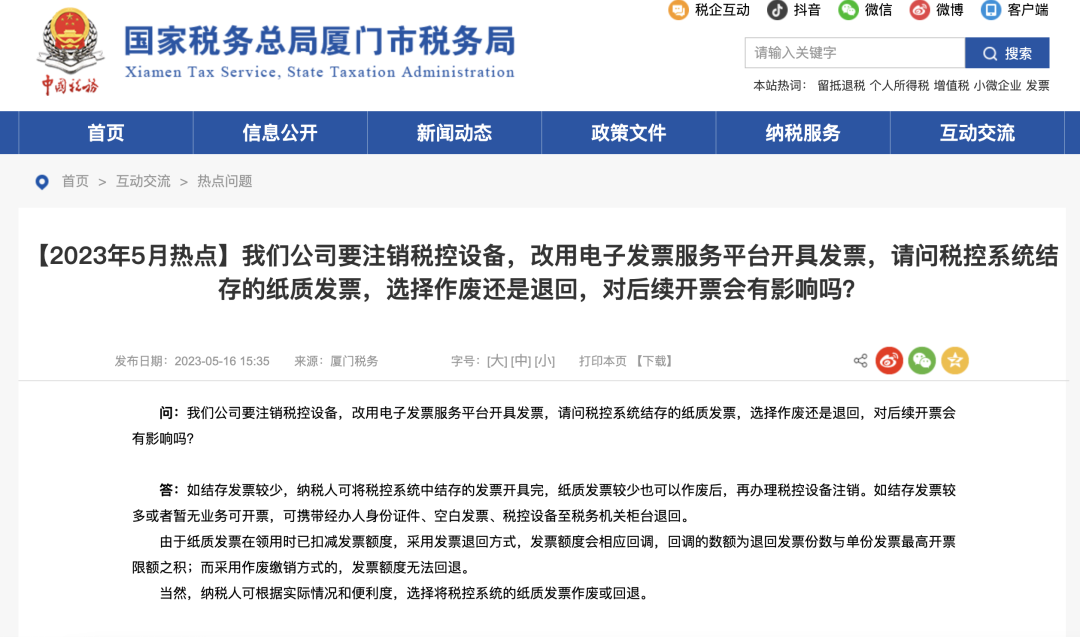 中国税务

国家税务总局厦门市税务局
Xiamen Tax Service, State Taxation Administration

税企互动 抖音 微信 微博 客户端

请输入关键字 搜索

本站热词： 留抵退税 个人所得税 增值税 小微企业 发票

首页 信息公开 新闻动态 政策文件 纳税服务 互动交流

首页 > 互动交流 > 热点问题

【2023年5月热点】我们公司要注销税控设备，改用电子发票服务平台开具发票，请问税控系统结存的纸质发票，选择作废还是退回，对后续开票会有影响吗？

发布日期：2023-05-16 15:35 来源：厦门税务 字号：[大] [中] [小] 打印本页 【下载】

问：我们公司要注销税控设备，改用电子发票服务平台开具发票，请问税控系统结存的纸质发票，选择作废还是退回，对后续开票会有影响吗？

答：如结存发票较少，纳税人可将税控系统中结存的发票开具完，纸质发票较少也可以作废后，再办理税控设备注销。如结存发票较多或者暂无业务可开票，可携带经办人身份证件、空白发票、税控设备至税务机关柜台退回。

由于纸质发票在领用时已扣减发票额度，采用发票退回方式，发票额度会相应回调，回调的数额为退回发票份数与单份发票最高开票限额之积；而采用作废缴销方式的，发票额度无法回退。

当然，纳税人可根据实际情况和便利度，选择将税控系统的纸质发票作废或回退。